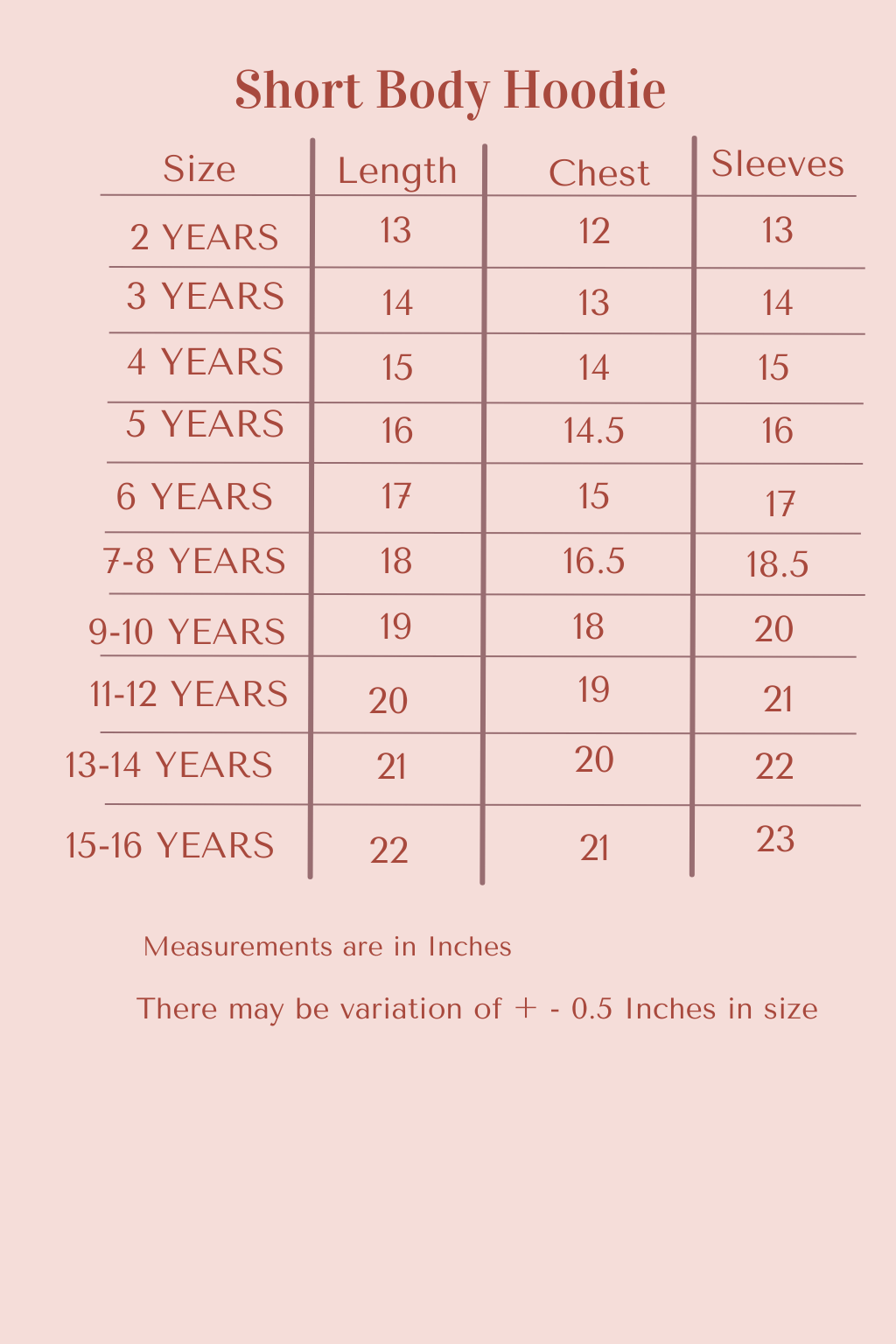 Short Body Hoodie

| Size | Length | Chest | Sleeves |
|---|---|---|---|
| 2 YEARS | 13 | 12 | 13 |
| 3 YEARS | 14 | 13 | 14 |
| 4 YEARS | 15 | 14 | 15 |
| 5 YEARS | 16 | 14.5 | 16 |
| 6 YEARS | 17 | 15 | 17 |
| 7-8 YEARS | 18 | 16.5 | 18.5 |
| 9-10 YEARS | 19 | 18 | 20 |
| 11-12 YEARS | 20 | 19 | 21 |
| 13-14 YEARS | 21 | 20 | 22 |
| 15-16 YEARS | 22 | 21 | 23 |

Measurements are in Inches

There may be variation of + - 0.5 Inches in size